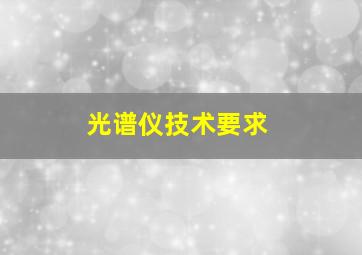 光谱仪技术要求